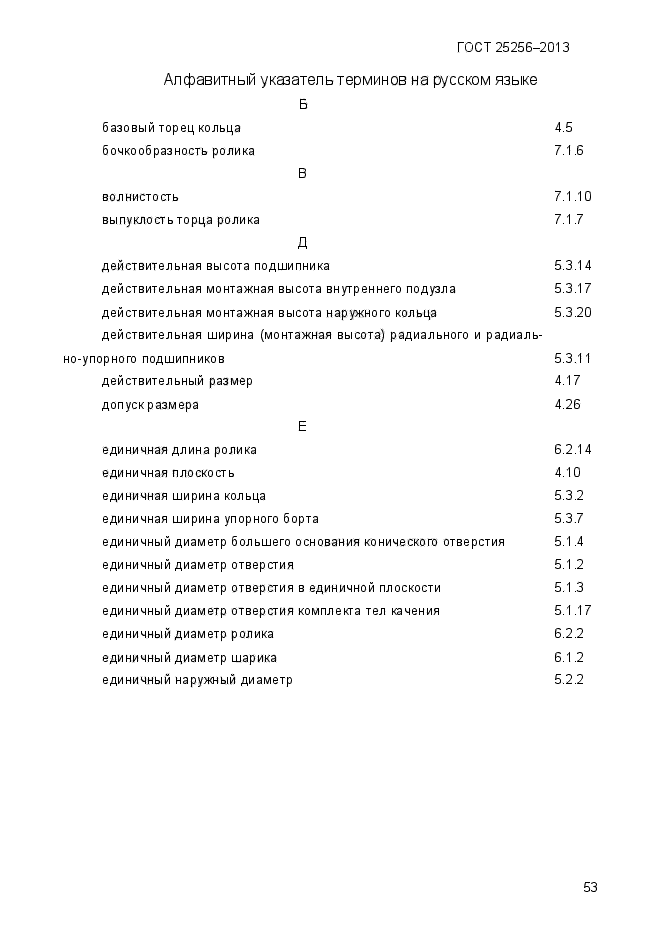 ГОСТ 25256–2013

Алфавитный указатель терминов на русском языке

Б

базовый торец кольца 4.5

бочкообразность ролика 7.1.6

В

волнистость 7.1.10

выпуклость торца ролика 7.1.7

Д

действительная высота подшипника 5.3.14

действительная монтажная высота внутреннего подузла 5.3.17

действительная монтажная высота наружного кольца 5.3.20

действительная ширина (монтажная высота) радиального и радиально-упорного подшипников 5.3.11

действительный размер 4.17

допуск размера 4.26

Е

единичная длина ролика 6.2.14

единичная плоскость 4.10

единичная ширина кольца 5.3.2

единичная ширина упорного борта 5.3.7

единичный диаметр большего основания конического отверстия 5.1.4

единичный диаметр отверстия 5.1.2

единичный диаметр отверстия в единичной плоскости 5.1.3

единичный диаметр отверстия комплекта тел качения 5.1.17

единичный диаметр ролика 6.2.2

единичный диаметр шарика 6.1.2

единичный наружный диаметр 5.2.2

53